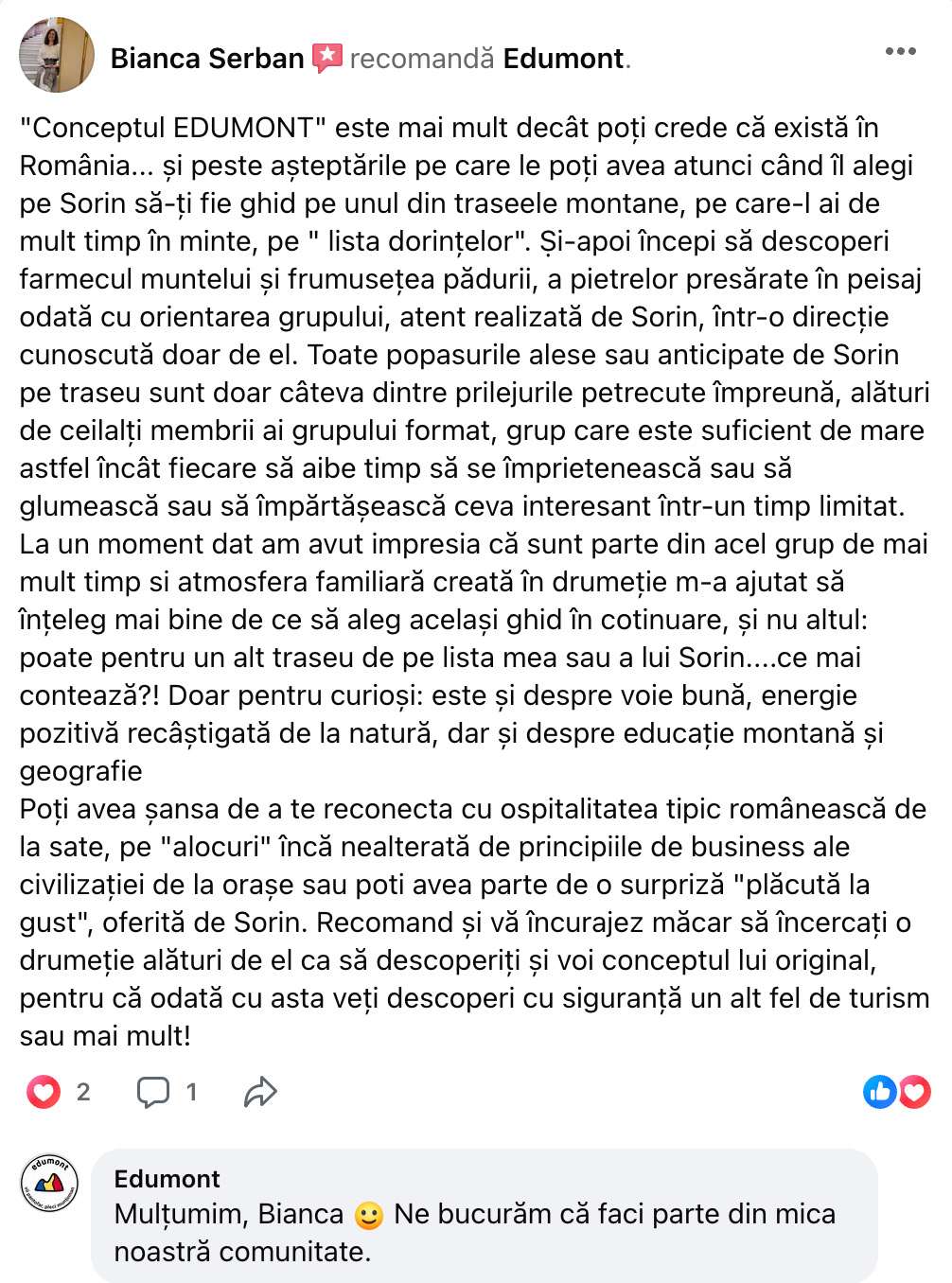 Bianca Serban recomandă Edumont.

"Conceptul EDUMONT" este mai mult decât poți crede că există în România... și peste așteptările pe care le poți avea atunci când îl alegi pe Sorin să-ți fie ghid pe unul din traseele montane, pe care-l ai de mult timp în minte, pe " lista dorințelor". Și-apoi începi să descoperi farmecul muntelui și frumusețea pădurii, a pietrelor presărate în peisaj odată cu orientarea grupului, atent realizată de Sorin, într-o direcție cunoscută doar de el. Toate popasurile alese sau anticipate de Sorin pe traseu sunt doar câteva dintre prilejurile petrecute împreună, alături de ceilalți membrii ai grupului format, grup care este suficient de mare astfel încât fiecare să aibe timp să se împrietenească sau să glumească sau să împărtășească ceva interesant într-un timp limitat. La un moment dat am avut impresia că sunt parte din acel grup de mai mult timp si atmosfera familiară creată în drumeție m-a ajutat să înțeleg mai bine de ce să aleg același ghid în cotinuare, și nu altul: poate pentru un alt traseu de pe lista mea sau a lui Sorin....ce mai contează?! Doar pentru curioși: este și despre voie bună, energie pozitivă recâștigată de la natură, dar și despre educație montană și geografie
Poți avea șansa de a te reconecta cu ospitalitatea tipic românească de la sate, pe "alocuri" încă nealterată de principiile de business ale civilizației de la orașe sau poti avea parte de o surpriză "plăcută la gust", oferită de Sorin. Recomand și vă încurajez măcar să încercați o drumeție alături de el ca să descoperiți și voi conceptul lui original, pentru că odată cu asta veți descoperi cu siguranță un alt fel de turism sau mai mult!

2 1

edumont

Edumont
Mulțumim, Bianca 🙂 Ne bucurăm că faci parte din mica noastră comunitate.